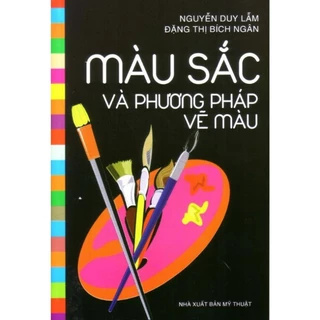 NGUYỄN DUY LẪM
ĐẶNG THỊ BÍCH NGÂN

MÀU SẮC
VÀ PHƯƠNG PHÁP
VẼ MÀU

NHÀ XUẤT BẢN MỸ THUẬT